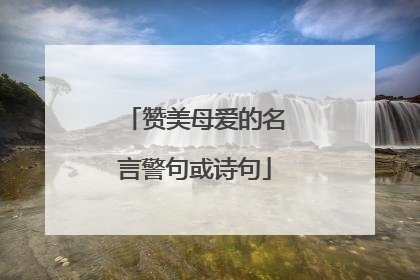 「赞美母爱的名言警句或诗句」